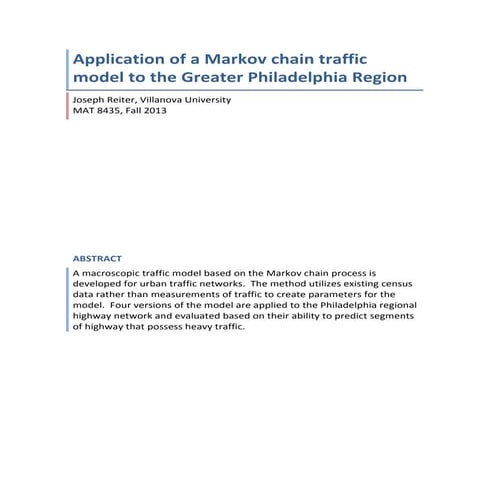 Application of a Markov chain traffic model to the Greater Philadelphia Region

Joseph Reiter, Villanova University
MAT 8435, Fall 2013

ABSTRACT

A macroscopic traffic model based on the Markov chain process is developed for urban traffic networks. The method utilizes existing census data rather than measurements of traffic to create parameters for the model. Four versions of the model are applied to the Philadelphia regional highway network and evaluated based on their ability to predict segments of highway that possess heavy traffic.